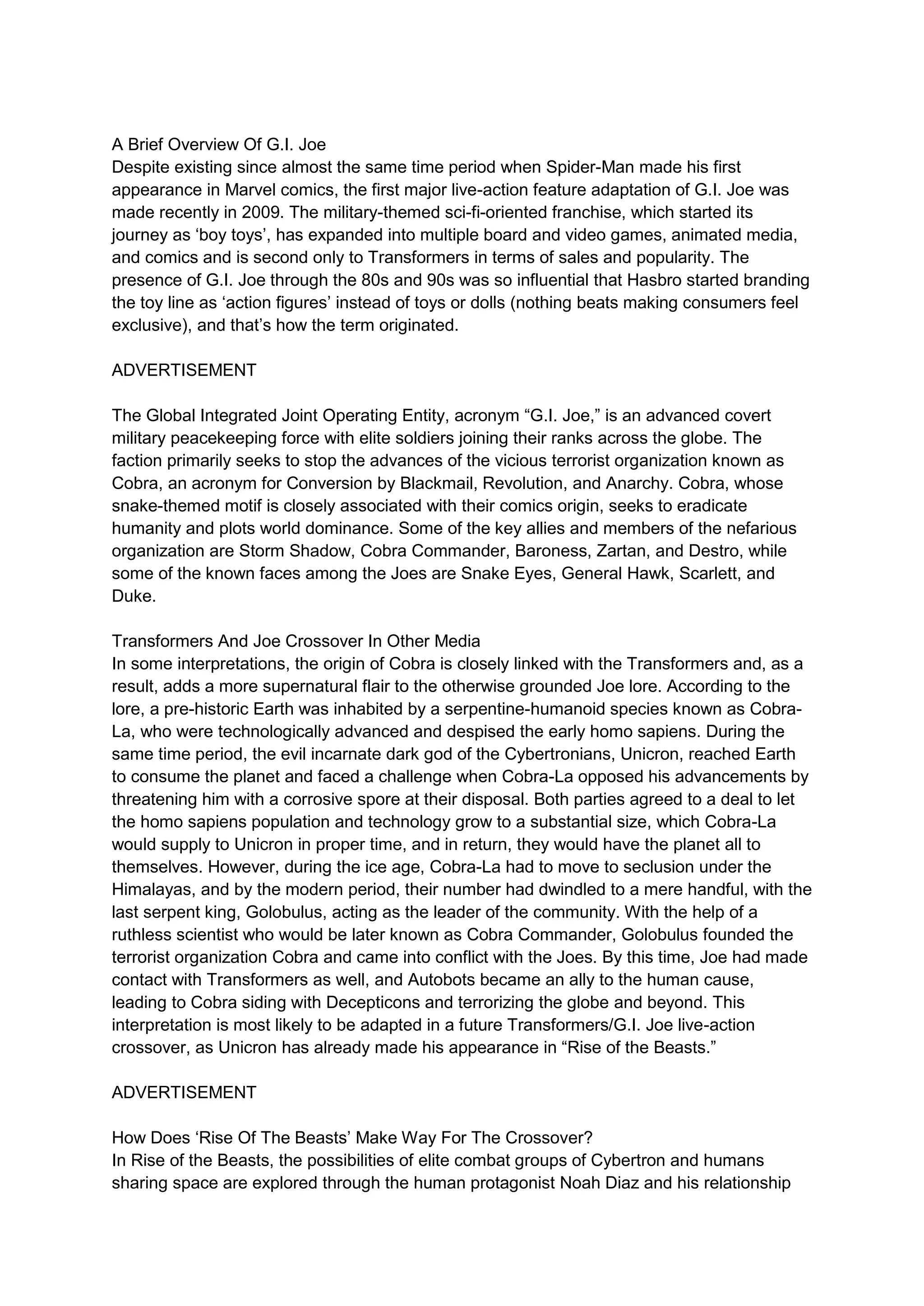 A Brief Overview Of G.I. Joe
Despite existing since almost the same time period when Spider-Man made his first appearance in Marvel comics, the first major live-action feature adaptation of G.I. Joe was made recently in 2009. The military-themed sci-fi-oriented franchise, which started its journey as ‘boy toys’, has expanded into multiple board and video games, animated media, and comics and is second only to Transformers in terms of sales and popularity. The presence of G.I. Joe through the 80s and 90s was so influential that Hasbro started branding the toy line as ‘action figures’ instead of toys or dolls (nothing beats making consumers feel exclusive), and that’s how the term originated.

ADVERTISEMENT

The Global Integrated Joint Operating Entity, acronym “G.I. Joe,” is an advanced covert military peacekeeping force with elite soldiers joining their ranks across the globe. The faction primarily seeks to stop the advances of the vicious terrorist organization known as Cobra, an acronym for Conversion by Blackmail, Revolution, and Anarchy. Cobra, whose snake-themed motif is closely associated with their comics origin, seeks to eradicate humanity and plots world dominance. Some of the key allies and members of the nefarious organization are Storm Shadow, Cobra Commander, Baroness, Zartan, and Destro, while some of the known faces among the Joes are Snake Eyes, General Hawk, Scarlett, and Duke.

Transformers And Joe Crossover In Other Media
In some interpretations, the origin of Cobra is closely linked with the Transformers and, as a result, adds a more supernatural flair to the otherwise grounded Joe lore. According to the lore, a pre-historic Earth was inhabited by a serpentine-humanoid species known as Cobra-La, who were technologically advanced and despised the early homo sapiens. During the same time period, the evil incarnate dark god of the Cybertronians, Unicron, reached Earth to consume the planet and faced a challenge when Cobra-La opposed his advancements by threatening him with a corrosive spore at their disposal. Both parties agreed to a deal to let the homo sapiens population and technology grow to a substantial size, which Cobra-La would supply to Unicron in proper time, and in return, they would have the planet all to themselves. However, during the ice age, Cobra-La had to move to seclusion under the Himalayas, and by the modern period, their number had dwindled to a mere handful, with the last serpent king, Golobulus, acting as the leader of the community. With the help of a ruthless scientist who would be later known as Cobra Commander, Golobulus founded the terrorist organization Cobra and came into conflict with the Joes. By this time, Joe had made contact with Transformers as well, and Autobots became an ally to the human cause, leading to Cobra siding with Decepticons and terrorizing the globe and beyond. This interpretation is most likely to be adapted in a future Transformers/G.I. Joe live-action crossover, as Unicron has already made his appearance in “Rise of the Beasts.”

ADVERTISEMENT

How Does ‘Rise Of The Beasts’ Make Way For The Crossover?
In Rise of the Beasts, the possibilities of elite combat groups of Cybertron and humans sharing space are explored through the human protagonist Noah Diaz and his relationship